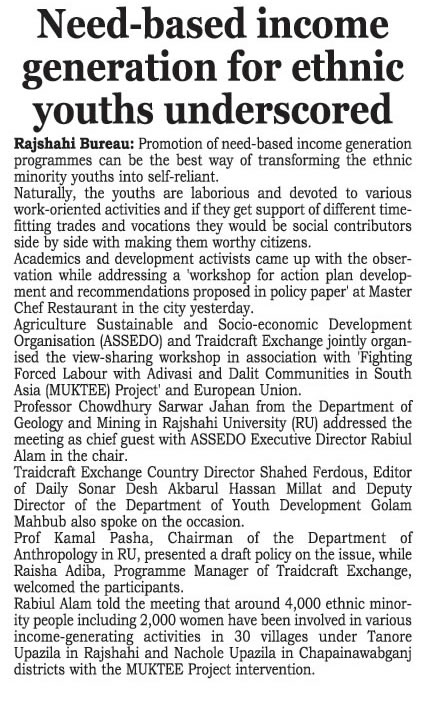 Need-based income generation for ethnic youths underscored

Rajshahi Bureau: Promotion of need-based income generation programmes can be the best way of transforming the ethnic minority youths into self-reliant.

Naturally, the youths are laborious and devoted to various work-oriented activities and if they get support of different time-fitting trades and vocations they would be social contributors side by side with making them worthy citizens.

Academics and development activists came up with the observation while addressing a 'workshop for action plan development and recommendations proposed in policy paper' at Master Chef Restaurant in the city yesterday.

Agriculture Sustainable and Socio-economic Development Organisation (ASSEDO) and Traidcraft Exchange jointly organised the view-sharing workshop in association with 'Fighting Forced Labour with Adivasi and Dalit Communities in South Asia (MUKTEE) Project' and European Union.

Professor Chowdhury Sarwar Jahan from the Department of Geology and Mining in Rajshahi University (RU) addressed the meeting as chief guest with ASSEDO Executive Director Rabiul Alam in the chair.

Traidcraft Exchange Country Director Shahed Ferdous, Editor of Daily Sonar Desh Akbarul Hassan Millat and Deputy Director of the Department of Youth Development Golam Mahbub also spoke on the occasion.

Prof Kamal Pasha, Chairman of the Department of Anthropology in RU, presented a draft policy on the issue, while Raisha Adiba, Programme Manager of Traidcraft Exchange, welcomed the participants.

Rabiul Alam told the meeting that around 4,000 ethnic minority people including 2,000 women have been involved in various income-generating activities in 30 villages under Tanore Upazila in Rajshahi and Nachole Upazila in Chapainawabganj districts with the MUKTEE Project intervention.